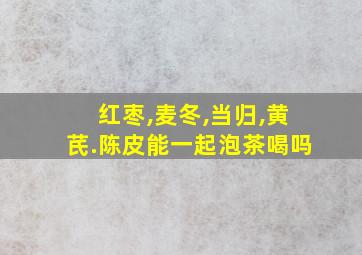 红枣,麦冬,当归,黄芪.陈皮能一起泡茶喝吗